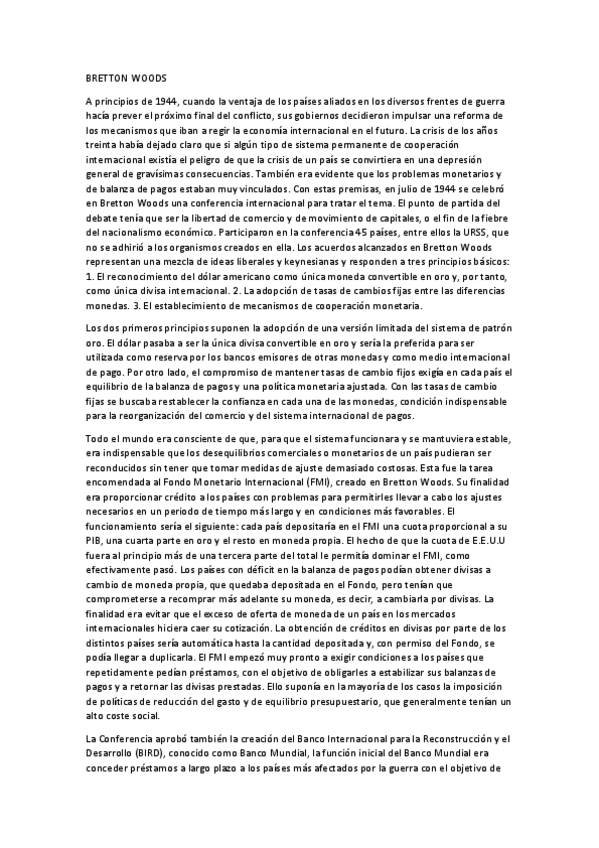 BRETTON WOODS

A principios de 1944, cuando la ventaja de los países aliados en los diversos frentes de guerra hacía prever el próximo final del conflicto, sus gobiernos decidieron impulsar una reforma de los mecanismos que iban a regir la economía internacional en el futuro. La crisis de los años treinta había dejado claro que si algún tipo de sistema permanente de cooperación internacional existía el peligro de que la crisis de un país se convirtiera en una depresión general de gravísimas consecuencias. También era evidente que los problemas monetarios y de balanza de pagos estaban muy vinculados. Con estas premisas, en julio de 1944 se celebró en Bretton Woods una conferencia internacional para tratar el tema. El punto de partida del debate tenía que ser la libertad de comercio y de movimiento de capitales, o el fin de la fiebre del nacionalismo económico. Participaron en la conferencia 45 países, entre ellos la URSS, que no se adhirió a los organismos creados en ella. Los acuerdos alcanzados en Bretton Woods representan una mezcla de ideas liberales y keynesianas y responden a tres principios básicos: 1. El reconocimiento del dólar americano como única moneda convertible en oro y, por tanto, como única divisa internacional. 2. La adopción de tasas de cambios fijas entre las diferencias monedas. 3. El establecimiento de mecanismos de cooperación monetaria.

Los dos primeros principios suponen la adopción de una versión limitada del sistema de patrón oro. El dólar pasaba a ser la única divisa convertible en oro y sería la preferida para ser utilizada como reserva por los bancos emisores de otras monedas y como medio internacional de pago. Por otro lado, el compromiso de mantener tasas de cambio fijos exigía en cada país el equilibrio de la balanza de pagos y una política monetaria ajustada. Con las tasas de cambio fijas se buscaba restablecer la confianza en cada una de las monedas, condición indispensable para la reorganización del comercio y del sistema internacional de pagos.

Todo el mundo era consciente de que, para que el sistema funcionara y se mantuviera estable, era indispensable que los desequilibrios comerciales o monetarios de un país pudieran ser reconducidos sin tener que tomar medidas de ajuste demasiado costosas. Esta fue la tarea encomendada al Fondo Monetario Internacional (FMI), creado en Bretton Woods. Su finalidad era proporcionar crédito a los países con problemas para permitirles llevar a cabo los ajustes necesarios en un periodo de tiempo más largo y en condiciones más favorables. El funcionamiento sería el siguiente: cada país depositaría en el FMI una cuota proporcional a su PIB, una cuarta parte en oro y el resto en moneda propia. El hecho de que la cuota de E.E.U.U fuera al principio más de una tercera parte del total le permitía dominar el FMI, como efectivamente pasó. Los países con déficit en la balanza de pagos podían obtener divisas a cambio de moneda propia, que quedaba depositada en el Fondo, pero tenían que comprometerse a recomprar más adelante su moneda, es decir, a cambiarla por divisas. La finalidad era evitar que el exceso de oferta de moneda de un país en los mercados internacionales hiciera caer su cotización. La obtención de créditos en divisas por parte de los distintos países sería automática hasta la cantidad depositada y, con permiso del Fondo, se podía llegar a duplicarla. El FMI empezó muy pronto a exigir condiciones a los países que repetidamente pedían préstamos, con el objetivo de obligarles a estabilizar sus balanzas de pagos y a retornar las divisas prestadas. Ello suponía en la mayoría de los casos la imposición de políticas de reducción del gasto y de equilibrio presupuestario, que generalmente tenían un alto coste social.

La Conferencia aprobó también la creación del Banco Internacional para la Reconstrucción y el Desarrollo (BIRD), conocido como Banco Mundial, la función inicial del Banco Mundial era conceder préstamos a largo plazo a los países más afectados por la guerra con el objetivo de